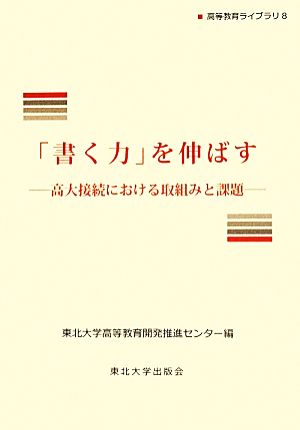 ■ 高等教育ライブラリ 8

「書く力」を伸ばす

——高大接続における取組みと課題——

東北大学高等教育開発推進センター編

東北大学出版会